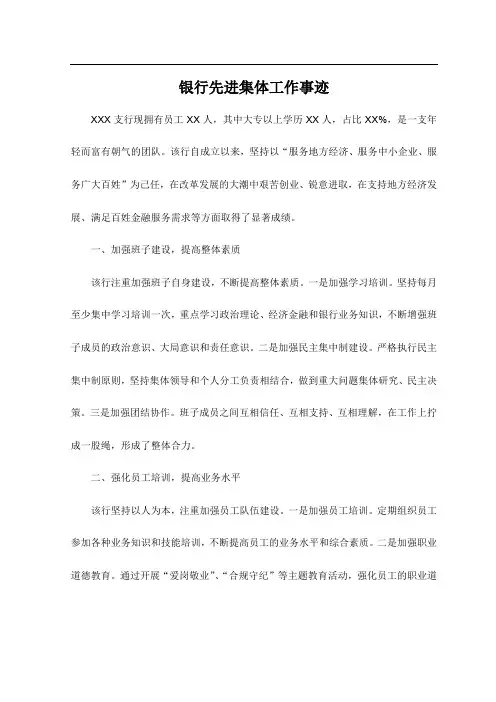 银行先进集体工作事迹

XXX 支行现拥有员工 XX 人，其中大专以上学历 XX 人，占比 XX%，是一支年轻而富有朝气的团队。该行自成立以来，坚持以“服务地方经济、服务中小企业、服务广大百姓”为己任，在改革发展的大潮中艰苦创业、锐意进取，在支持地方经济发展、满足百姓金融服务需求等方面取得了显著成绩。

一、加强班子建设，提高整体素质

该行注重加强班子自身建设，不断提高整体素质。一是加强学习培训。坚持每月至少集中学习培训一次，重点学习政治理论、经济金融和银行业务知识，不断增强班子成员的政治意识、大局意识和责任意识。二是加强民主集中制建设。严格执行民主集中制原则，坚持集体领导和个人分工负责相结合，做到重大问题集体研究、民主决策。三是加强团结协作。班子成员之间互相信任、互相支持、互相理解，在工作上拧成一股绳，形成了整体合力。

二、强化员工培训，提高业务水平

该行坚持以人为本，注重加强员工队伍建设。一是加强员工培训。定期组织员工参加各种业务知识和技能培训，不断提高员工的业务水平和综合素质。二是加强职业道德教育。通过开展“爱岗敬业”、“合规守纪”等主题教育活动，强化员工的职业道